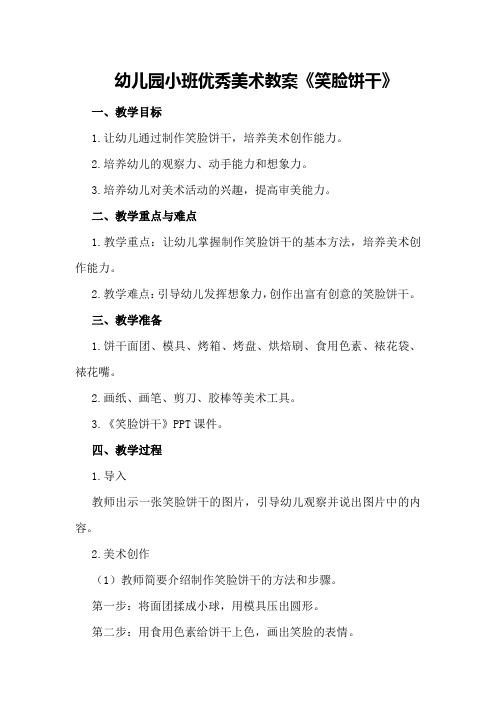 幼儿园小班优秀美术教案《笑脸饼干》

一、教学目标

1.让幼儿通过制作笑脸饼干，培养美术创作能力。

2.培养幼儿的观察力、动手能力和想象力。

3.培养幼儿对美术活动的兴趣，提高审美能力。

二、教学重点与难点

1.教学重点：让幼儿掌握制作笑脸饼干的基本方法，培养美术创作能力。

2.教学难点：引导幼儿发挥想象力，创作出富有创意的笑脸饼干。

三、教学准备

1.饼干面团、模具、烤箱、烤盘、烘焙刷、食用色素、裱花袋、裱花嘴。

2.画纸、画笔、剪刀、胶棒等美术工具。

3.《笑脸饼干》PPT课件。

四、教学过程

1.导入

教师出示一张笑脸饼干的图片，引导幼儿观察并说出图片中的内容。

2.美术创作

（1）教师简要介绍制作笑脸饼干的方法和步骤。

第一步：将面团揉成小球，用模具压出圆形。

第二步：用食用色素给饼干上色，画出笑脸的表情。